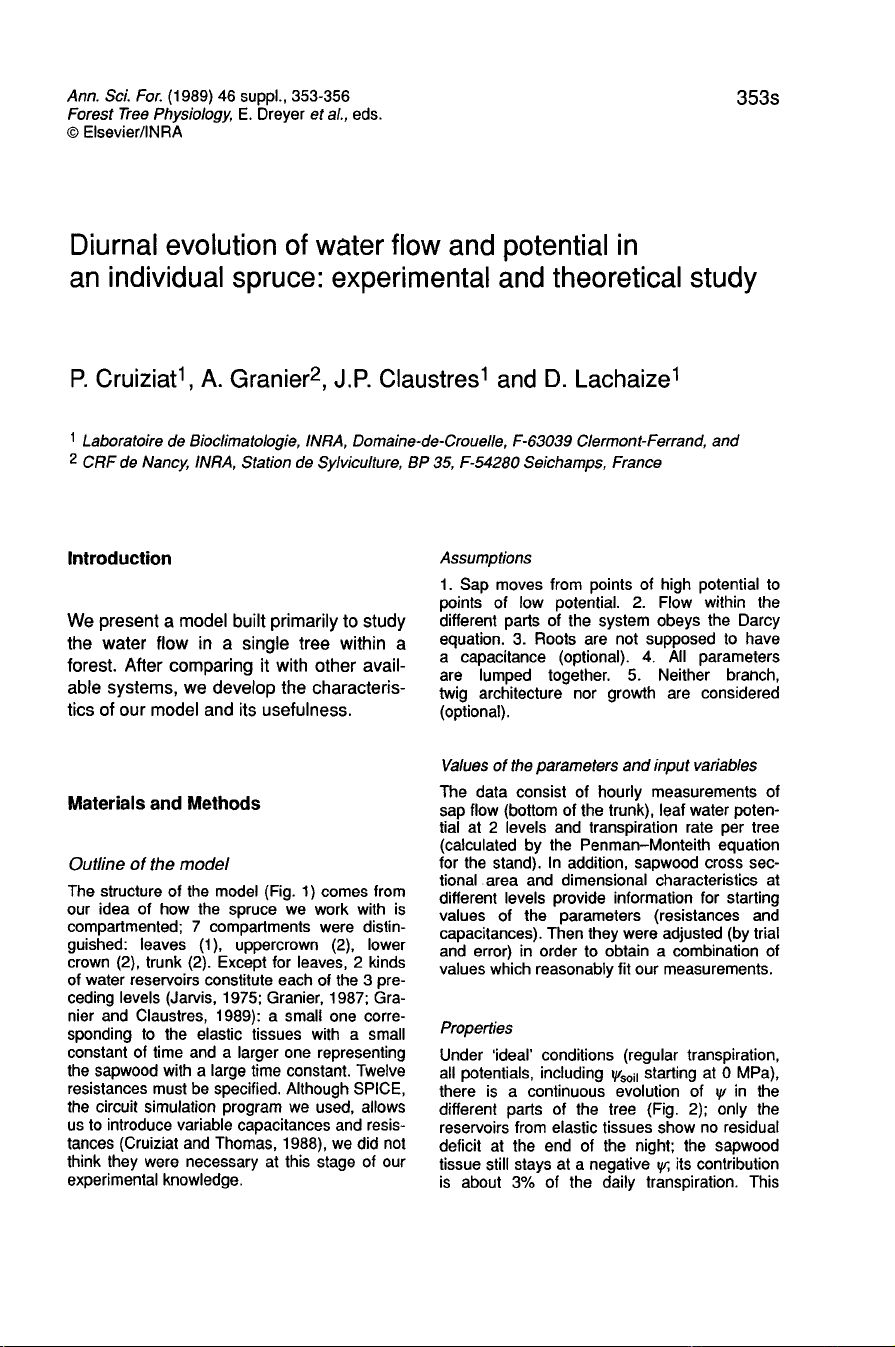 Ann. Sci. For. (1989) 46 suppl., 353-356
Forest Tree Physiology, E. Dreyer et al., eds.
© Elsevier/INRA

353s

Diurnal evolution of water flow and potential in an individual spruce: experimental and theoretical study

P. Cruiziat$^1$, A. Granier$^2$, J.P. Claustres$^1$ and D. Lachaize$^1$

$^1$ Laboratoire de Bioclimatologie, INRA, Domaine-de-Crouelle, F-63039 Clermont-Ferrand, and
$^2$ CRF de Nancy, INRA, Station de Sylviculture, BP 35, F-54280 Seichamps, France

Introduction

We present a model built primarily to study the water flow in a single tree within a forest. After comparing it with other available systems, we develop the characteristics of our model and its usefulness.

Materials and Methods

Outline of the model

The structure of the model (Fig. 1) comes from our idea of how the spruce we work with is compartmented; 7 compartments were distinguished: leaves (1), uppercrown (2), lower crown (2), trunk (2). Except for leaves, 2 kinds of water reservoirs constitute each of the 3 preceding levels (Jarvis, 1975; Granier, 1987; Granier and Claustres, 1989): a small one corresponding to the elastic tissues with a small constant of time and a larger one representing the sapwood with a large time constant. Twelve resistances must be specified. Although SPICE, the circuit simulation program we used, allows us to introduce variable capacitances and resistances (Cruiziat and Thomas, 1988), we did not think they were necessary at this stage of our experimental knowledge.

Assumptions

1. Sap moves from points of high potential to points of low potential. 2. Flow within the different parts of the system obeys the Darcy equation. 3. Roots are not supposed to have a capacitance (optional). 4. All parameters are lumped together. 5. Neither branch, twig architecture nor growth are considered (optional).

Values of the parameters and input variables

The data consist of hourly measurements of sap flow (bottom of the trunk), leaf water potential at 2 levels and transpiration rate per tree (calculated by the Penman–Monteith equation for the stand). In addition, sapwood cross sectional area and dimensional characteristics at different levels provide information for starting values of the parameters (resistances and capacitances). Then they were adjusted (by trial and error) in order to obtain a combination of values which reasonably fit our measurements.

Properties

Under 'ideal' conditions (regular transpiration, all potentials, including $\psi_{soil}$ starting at 0 MPa), there is a continuous evolution of $\psi$ in the different parts of the tree (Fig. 2); only the reservoirs from elastic tissues show no residual deficit at the end of the night; the sapwood tissue still stays at a negative $\psi$; its contribution is about 3% of the daily transpiration. This